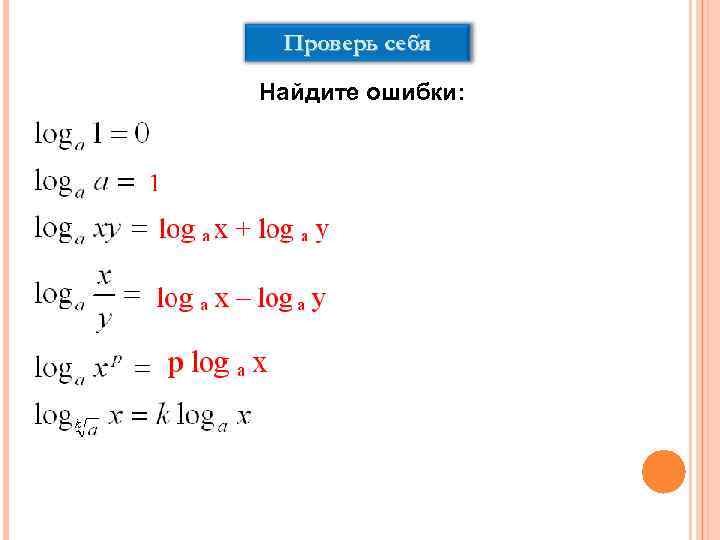 Проверь себя

Найдите ошибки:

$\log_a 1 = 0$

$\log_a a = 1$

$\log_a xy = \log_a x + \log_a y$

$\log_a \frac{x}{y} = \log_a x - \log_a y$

$\log_a x^p = p \log_a x$

$\log_{\sqrt[k]{a}} x = k \log_a x$